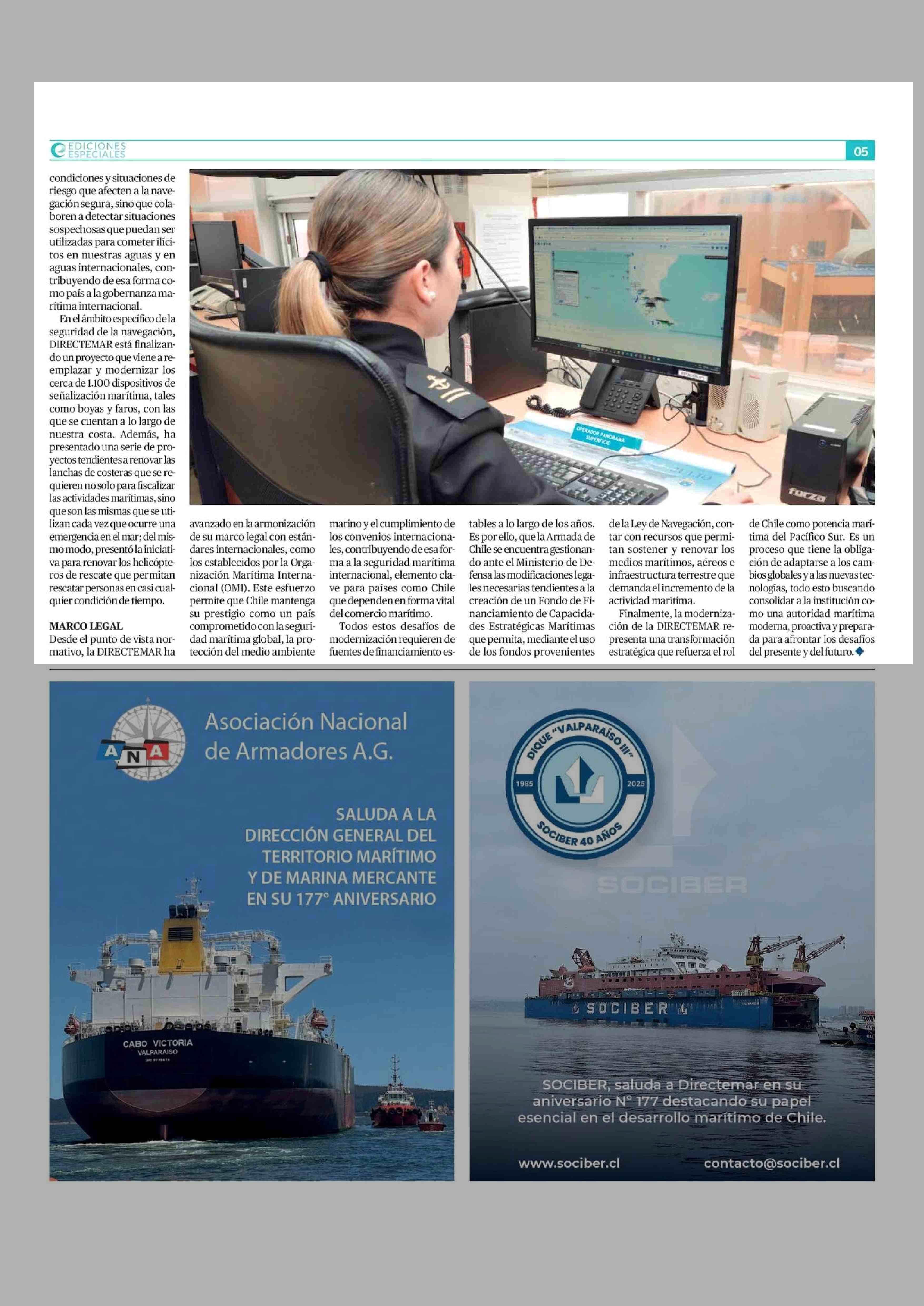 EDICIONES ESPECIALES

05

condiciones y situaciones de riesgo que afecten a la navegación segura, sino que colaboren a detectar situaciones sospechosas que puedan ser utilizadas para cometer ilícitos en nuestras aguas y en aguas internacionales, contribuyendo de esa forma como país a la gobernanza marítima internacional.

En el ámbito específico de la seguridad de la navegación, DIRECTEMAR está finalizando un proyecto que viene a reemplazar y modernizar los cerca de 1.100 dispositivos de señalización marítima, tales como boyas y faros, con las que se cuentan a lo largo de nuestra costa. Además, ha presentado una serie de proyectos tendientes a renovar las lanchas de costeras que se requieren no solo para fiscalizar las actividades marítimas, sino que son las mismas que se utilizan cada vez que ocurre una emergencia en el mar; del mismo modo, presentó la iniciativa para renovar los helicópteros de rescate que permitan rescatar personas en casi cualquier condición de tiempo.

MARCO LEGAL
Desde el punto de vista normativo, la DIRECTEMAR ha avanzado en la armonización de su marco legal con estándares internacionales, como los establecidos por la Organización Marítima Internacional (OMI). Este esfuerzo permite que Chile mantenga su prestigio como un país comprometido con la seguridad marítima global, la protección del medio ambiente marino y el cumplimiento de los convenios internacionales, contribuyendo de esa forma a la seguridad marítima internacional, elemento clave para países como Chile que dependen en forma vital del comercio marítimo.

Todos estos desafíos de modernización requieren de fuentes de financiamiento estables a lo largo de los años. Es por ello, que la Armada de Chile se encuentra gestionando ante el Ministerio de Defensa las modificaciones legales necesarias tendientes a la creación de un Fondo de Financiamiento de Capacidades Estratégicas Marítimas que permita, mediante el uso de los fondos provenientes de la Ley de Navegación, contar con recursos que permitan sostener y renovar los medios marítimos, aéreos e infraestructura terrestre que demanda el incremento de la actividad marítima.

Finalmente, la modernización de la DIRECTEMAR representa una transformación estratégica que refuerza el rol de Chile como potencia marítima del Pacífico Sur. Es un proceso que tiene la obligación de adaptarse a los cambios globales y a las nuevas tecnologías, todo esto buscando consolidar a la institución como una autoridad marítima moderna, proactiva y preparada para afrontar los desafíos del presente y del futuro.

OPERADOR PANORAMA SUPERFICIE

forza

ANA
Asociación Nacional de Armadores A.G.

SALUDA A LA DIRECCIÓN GENERAL DEL TERRITORIO MARÍTIMO Y DE MARINA MERCANTE EN SU 177° ANIVERSARIO

CABO VICTORIA
VALPARAISO

DIQUE "VALPARAÍSO III"
1985 2025
SOCIBER 40 AÑOS

SOCIBER

SOCIBER

SOCIBER, saluda a Directemar en su aniversario N° 177 destacando su papel esencial en el desarrollo marítimo de Chile.

www.sociber.cl contacto@sociber.cl